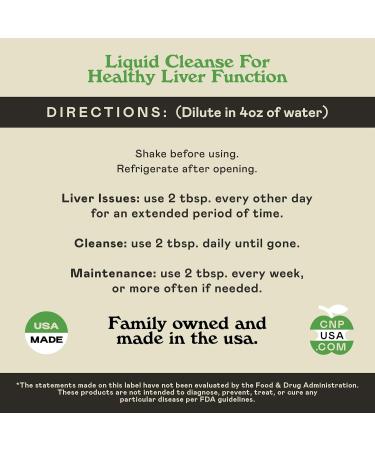 Liquid Cleanse For Healthy Liver Function

DIRECTIONS: (Dilute in 4oz of water)

Shake before using.
Refrigerate after opening.

Liver Issues: use 2 tbsp. every other day for an extended period of time.

Cleanse: use 2 tbsp. daily until gone.

Maintenance: use 2 tbsp. every week, or more often if needed.

USA MADE

Family owned and made in the usa.

CNP USA .COM

*The statements made on this label have not been evaluated by the Food & Drug Administration. These products are not intended to diagnose, prevent, treat, or cure any particular disease per FDA guidelines.